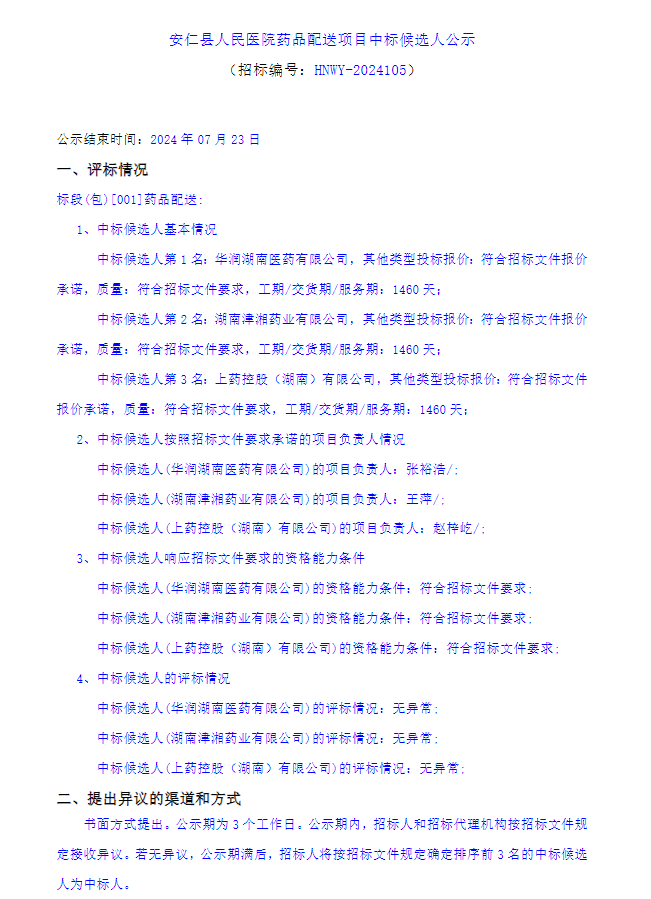 安仁县人民医院药品配送项目中标候选人公示
（招标编号：HNWY-2024105）

公示结束时间：2024 年 07 月 23 日

一、评标情况

标段(包)[001]药品配送：

1、中标候选人基本情况

中标候选人第 1 名：华润湖南医药有限公司，其他类型投标报价：符合招标文件报价承诺，质量：符合招标文件要求，工期/交货期/服务期：1460 天；

中标候选人第 2 名：湖南津湘药业有限公司，其他类型投标报价：符合招标文件报价承诺，质量：符合招标文件要求，工期/交货期/服务期：1460 天；

中标候选人第 3 名：上药控股（湖南）有限公司，其他类型投标报价：符合招标文件报价承诺，质量：符合招标文件要求，工期/交货期/服务期：1460 天；

2、中标候选人按照招标文件要求承诺的项目负责人情况

中标候选人(华润湖南医药有限公司)的项目负责人：张裕浩/；

中标候选人(湖南津湘药业有限公司)的项目负责人：王萍/；

中标候选人(上药控股（湖南）有限公司)的项目负责人：赵梓屹/；

3、中标候选人响应招标文件要求的资格能力条件

中标候选人(华润湖南医药有限公司)的资格能力条件：符合招标文件要求；

中标候选人(湖南津湘药业有限公司)的资格能力条件：符合招标文件要求；

中标候选人(上药控股（湖南）有限公司)的资格能力条件：符合招标文件要求；

4、中标候选人的评标情况

中标候选人(华润湖南医药有限公司)的评标情况：无异常；

中标候选人(湖南津湘药业有限公司)的评标情况：无异常；

中标候选人(上药控股（湖南）有限公司)的评标情况：无异常；

二、提出异议的渠道和方式

书面方式提出。公示期为 3 个工作日。公示期内，招标人和招标代理机构按招标文件规定接收异议。若无异议，公示期满后，招标人将按招标文件规定确定排序前 3 名的中标候选人为中标人。